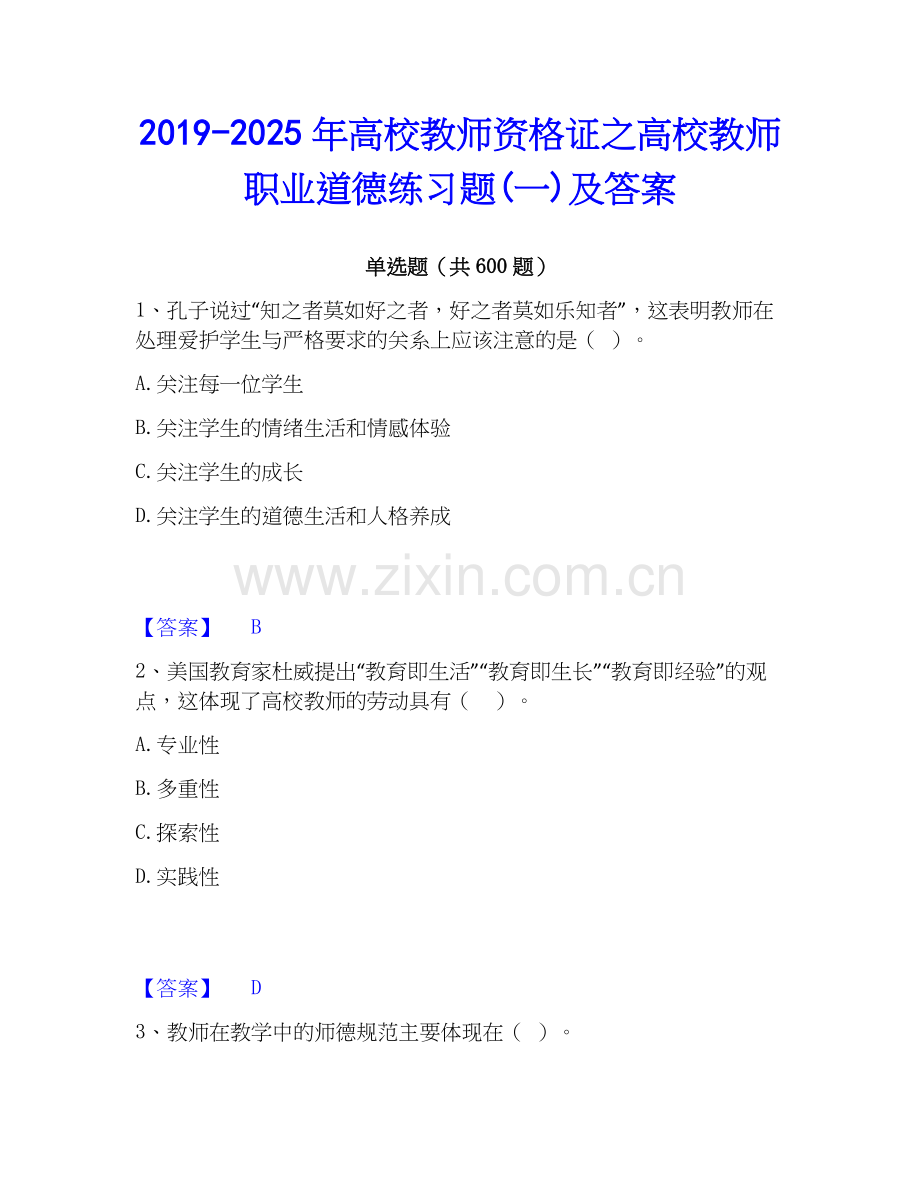 2019-2025年高校教师资格证之高校教师职业道德练习题(一)及答案

单选题（共600题）

1、孔子说过“知之者莫如好之者，好之者莫如乐知者”，这表明教师在处理爱护学生与严格要求的关系上应该注意的是（ ）。

A.关注每一位学生

B.关注学生的情绪生活和情感体验

C.关注学生的成长

D.关注学生的道德生活和人格养成

【答案】 B

2、美国教育家杜威提出“教育即生活”“教育即生长”“教育即经验”的观点，这体现了高校教师的劳动具有（ ）。

A.专业性

B.多重性

C.探索性

D.实践性

【答案】 D

3、教师在教学中的师德规范主要体现在（ ）。

www.zixin.com.cn